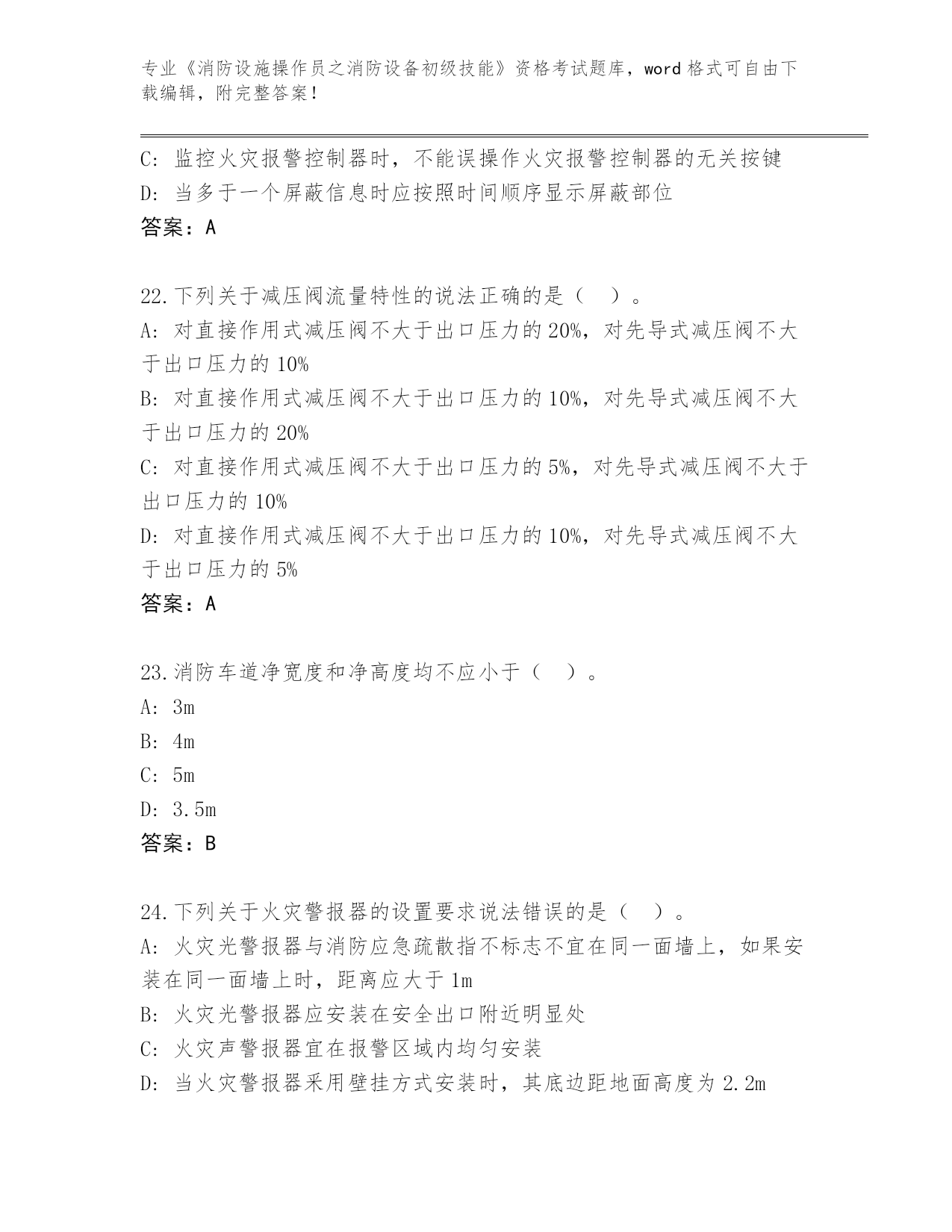 专业《消防设施操作员之消防设备初级技能》资格考试题库，word 格式可自由下载编辑，附完整答案！

C: 监控火灾报警控制器时，不能误操作火灾报警控制器的无关按键
D: 当多于一个屏蔽信息时应按照时间顺序显示屏蔽部位
答案：A

22.下列关于减压阀流量特性的说法正确的是（ ）。
A: 对直接作用式减压阀不大于出口压力的 20%，对先导式减压阀不大于出口压力的 10%
B: 对直接作用式减压阀不大于出口压力的 10%，对先导式减压阀不大于出口压力的 20%
C: 对直接作用式减压阀不大于出口压力的 5%，对先导式减压阀不大于出口压力的 10%
D: 对直接作用式减压阀不大于出口压力的 10%，对先导式减压阀不大于出口压力的 5%
答案：A

23.消防车道净宽度和净高度均不应小于（ ）。
A: 3m
B: 4m
C: 5m
D: 3.5m
答案：B

24.下列关于火灾警报器的设置要求说法错误的是（ ）。
A: 火灾光警报器与消防应急疏散指不标志不宜在同一面墙上，如果安装在同一面墙上时，距离应大于 1m
B: 火灾光警报器应安装在安全出口附近明显处
C: 火灾声警报器宜在报警区域内均匀安装
D: 当火灾警报器采用壁挂方式安装时，其底边距地面高度为 2.2m